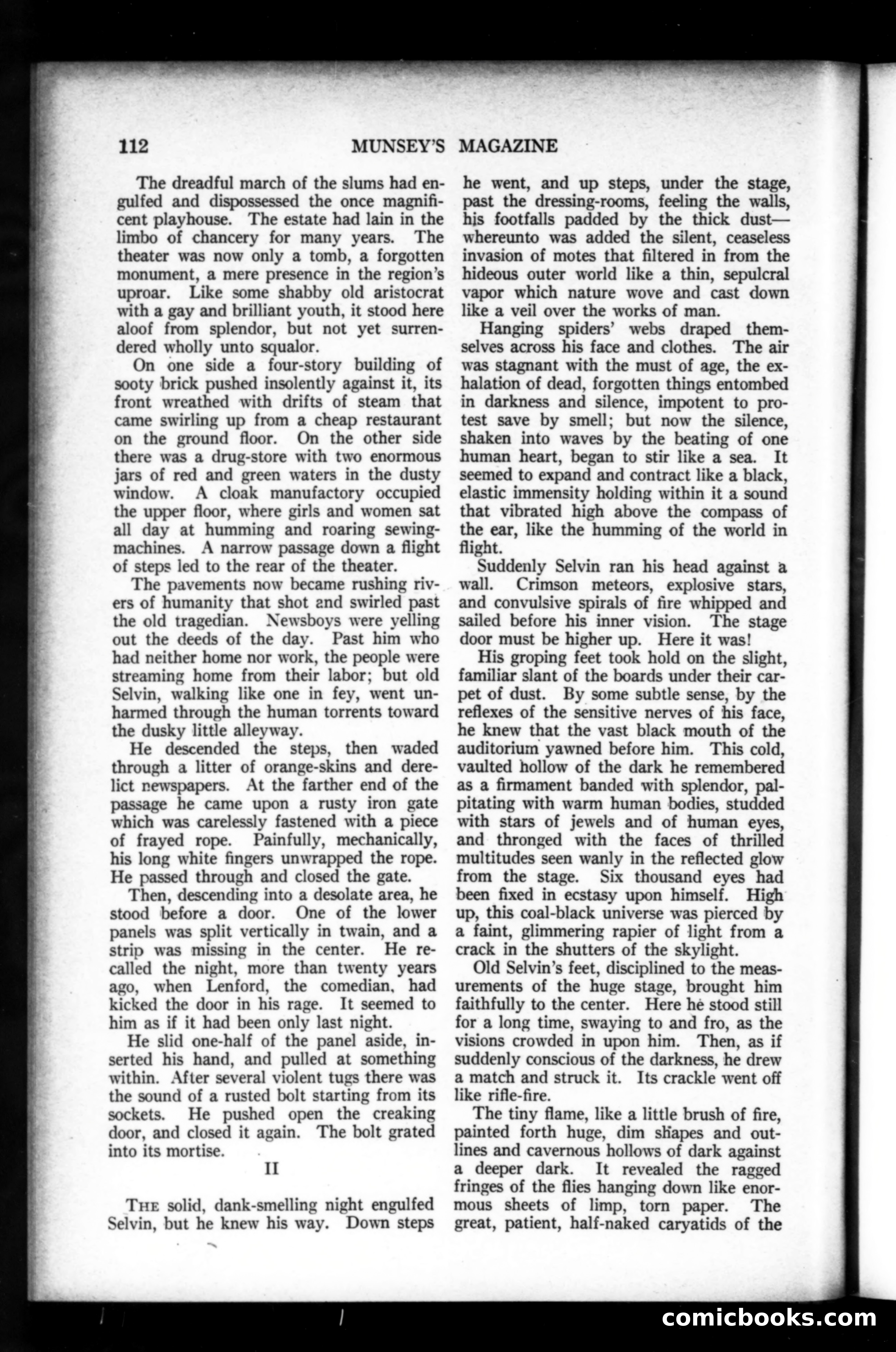 112 MUNSEY'S MAGAZINE

The dreadful march of the slums had engulfed and dispossessed the once magnificent playhouse. The estate had lain in the limbo of chancery for many years. The theater was now only a tomb, a forgotten monument, a mere presence in the region's uproar. Like some shabby old aristocrat with a gay and brilliant youth, it stood here aloof from splendor, but not yet surrendered wholly unto squalor.

On one side a four-story building of sooty brick pushed insolently against it, its front wreathed with drifts of steam that came swirling up from a cheap restaurant on the ground floor. On the other side there was a drug-store with two enormous jars of red and green waters in the dusty window. A cloak manufactory occupied the upper floor, where girls and women sat all day at humming and roaring sewing-machines. A narrow passage down a flight of steps led to the rear of the theater.

The pavements now became rushing rivers of humanity that shot and swirled past the old tragedian. Newsboys were yelling out the deeds of the day. Past him who had neither home nor work, the people were streaming home from their labor; but old Selvin, walking like one in fey, went unharmed through the human torrents toward the dusky little alleyway.

He descended the steps, then waded through a litter of orange-skins and derelict newspapers. At the farther end of the passage he came upon a rusty iron gate which was carelessly fastened with a piece of frayed rope. Painfully, mechanically, his long white fingers unwrapped the rope. He passed through and closed the gate.

Then, descending into a desolate area, he stood before a door. One of the lower panels was split vertically in twain, and a strip was missing in the center. He recalled the night, more than twenty years ago, when Lenford, the comedian, had kicked the door in his rage. It seemed to him as if it had been only last night.

He slid one-half of the panel aside, inserted his hand, and pulled at something within. After several violent tugs there was the sound of a rusted bolt starting from its sockets. He pushed open the creaking door, and closed it again. The bolt grated into its mortise.

II

THE solid, dank-smelling night engulfed Selvin, but he knew his way. Down steps he went, and up steps, under the stage, past the dressing-rooms, feeling the walls, his footfalls padded by the thick dust—whereunto was added the silent, ceaseless invasion of motes that filtered in from the hideous outer world like a thin, sepulcral vapor which nature wove and cast down like a veil over the works of man.

Hanging spiders' webs draped themselves across his face and clothes. The air was stagnant with the must of age, the exhalation of dead, forgotten things entombed in darkness and silence, impotent to protest save by smell; but now the silence, shaken into waves by the beating of one human heart, began to stir like a sea. It seemed to expand and contract like a black, elastic immensity holding within it a sound that vibrated high above the compass of the ear, like the humming of the world in flight.

Suddenly Selvin ran his head against a wall. Crimson meteors, explosive stars, and convulsive spirals of fire whipped and sailed before his inner vision. The stage door must be higher up. Here it was!

His groping feet took hold on the slight, familiar slant of the boards under their carpet of dust. By some subtle sense, by the reflexes of the sensitive nerves of his face, he knew that the vast black mouth of the auditorium yawned before him. This cold, vaulted hollow of the dark he remembered as a firmament banded with splendor, palpitating with warm human bodies, studded with stars of jewels and of human eyes, and thronged with the faces of thrilled multitudes seen wanly in the reflected glow from the stage. Six thousand eyes had been fixed in ecstasy upon himself. High up, this coal-black universe was pierced by a faint, glimmering rapier of light from a crack in the shutters of the skylight.

Old Selvin's feet, disciplined to the measurements of the huge stage, brought him faithfully to the center. Here he stood still for a long time, swaying to and fro, as the visions crowded in upon him. Then, as if suddenly conscious of the darkness, he drew a match and struck it. Its crackle went off like rifle-fire.

The tiny flame, like a little brush of fire, painted forth huge, dim shapes and outlines and cavernous hollows of dark against a deeper dark. It revealed the ragged fringes of the flies hanging down like enormous sheets of limp, torn paper. The great, patient, half-naked caryatids of the

comicbooks.com